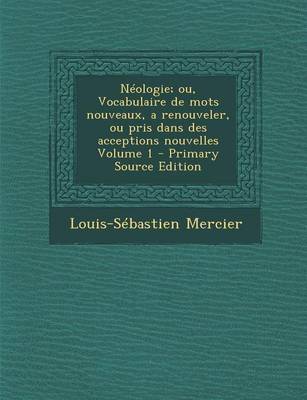 Néologie: ou, Vocabulaire de mots nouveaux, a renouveler, ou pris dans des acceptions nouvelles Volume 1 - Primary Source Edition

Louis-Sébastien Mercier